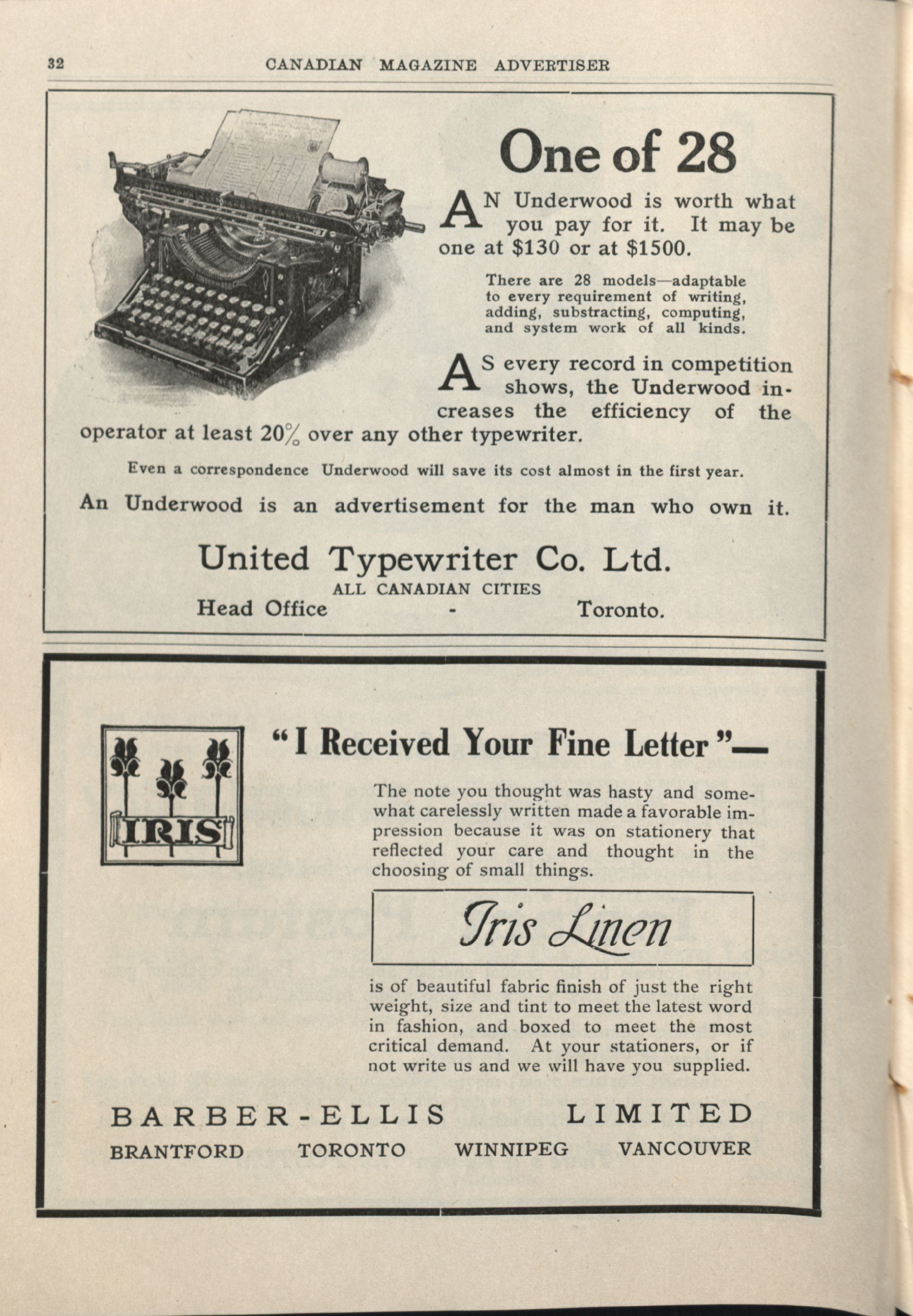 32 CANADIAN MAGAZINE ADVERTISER

One of 28

AN Underwood is worth what you pay for it. It may be one at \$130 or at \$1500.

There are 28 models—adaptable to every requirement of writing, adding, substracting, computing, and system work of all kinds.

AS every record in competition shows, the Underwood increases the efficiency of the operator at least 20% over any other typewriter.

Even a correspondence Underwood will save its cost almost in the first year.

An Underwood is an advertisement for the man who own it.

United Typewriter Co. Ltd.
ALL CANADIAN CITIES
Head Office - Toronto.

IRIS

"I Received Your Fine Letter"—

The note you thought was hasty and somewhat carelessly written made a favorable impression because it was on stationery that reflected your care and thought in the choosing of small things.

Iris Linen

is of beautiful fabric finish of just the right weight, size and tint to meet the latest word in fashion, and boxed to meet the most critical demand. At your stationers, or if not write us and we will have you supplied.

BARBER-ELLIS LIMITED
BRANTFORD TORONTO WINNIPEG VANCOUVER